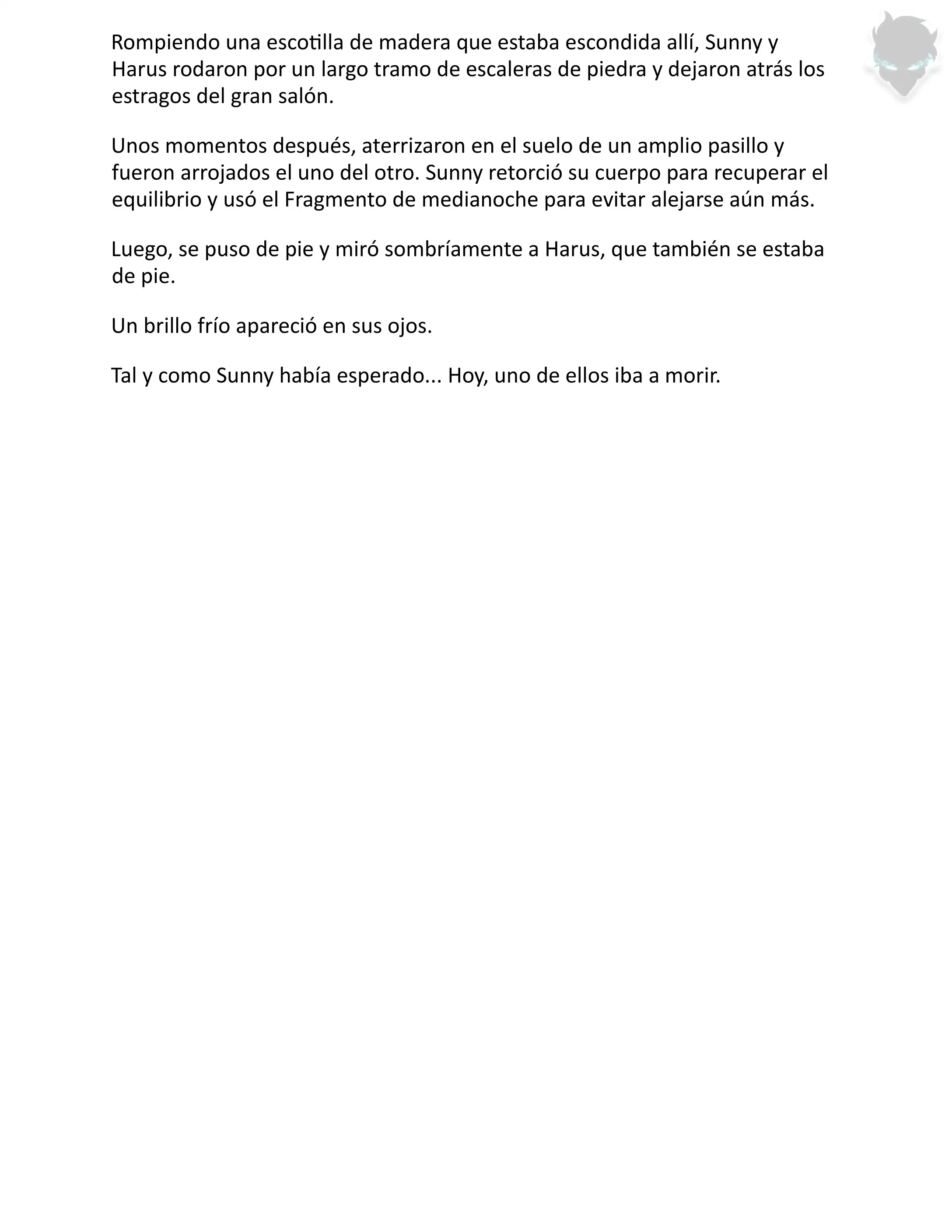 Rompiendo una escotilla de madera que estaba escondida allí, Sunny y Harus rodaron por un largo tramo de escaleras de piedra y dejaron atrás los estragos del gran salón.

Unos momentos después, aterrizaron en el suelo de un amplio pasillo y fueron arrojados el uno del otro. Sunny retorció su cuerpo para recuperar el equilibrio y usó el Fragmento de medianoche para evitar alejarse aún más.

Luego, se puso de pie y miró sombríamente a Harus, que también se estaba de pie.

Un brillo frío apareció en sus ojos.

Tal y como Sunny había esperado... Hoy, uno de ellos iba a morir.